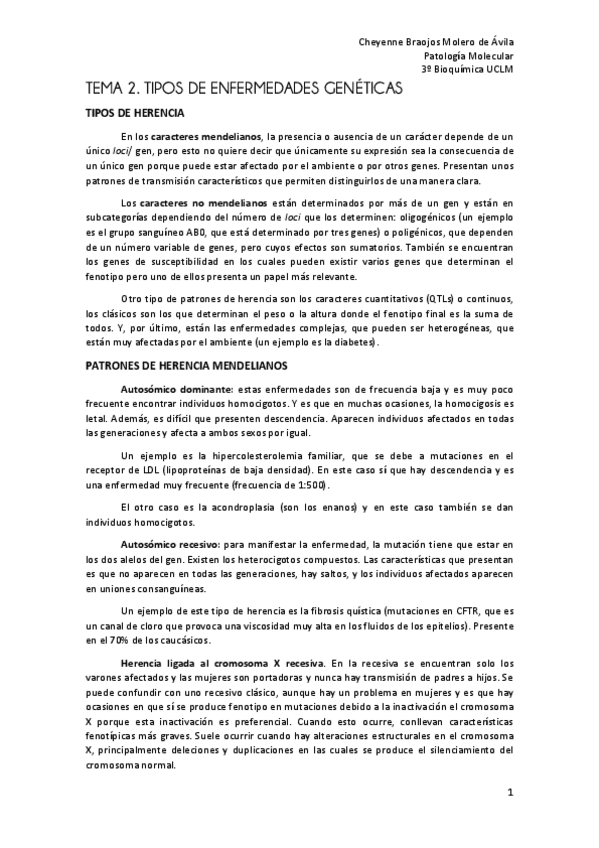 Cheyenne Braojos Molero de Ávila
Patología Molecular
3º Bioquímica UCLM

TEMA 2. TIPOS DE ENFERMEDADES GENÉTICAS

TIPOS DE HERENCIA

En los caracteres mendelianos, la presencia o ausencia de un carácter depende de un único loci/ gen, pero esto no quiere decir que únicamente su expresión sea la consecuencia de un único gen porque puede estar afectado por el ambiente o por otros genes. Presentan unos patrones de transmisión característicos que permiten distinguirlos de una manera clara.

Los caracteres no mendelianos están determinados por más de un gen y están en subcategorías dependiendo del número de loci que los determinen: oligogénicos (un ejemplo es el grupo sanguíneo AB0, que está determinado por tres genes) o poligénicos, que dependen de un número variable de genes, pero cuyos efectos son sumatorios. También se encuentran los genes de susceptibilidad en los cuales pueden existir varios genes que determinan el fenotipo pero uno de ellos presenta un papel más relevante.

Otro tipo de patrones de herencia son los caracteres cuantitativos (QTLs) o continuos, los clásicos son los que determinan el peso o la altura donde el fenotipo final es la suma de todos. Y, por último, están las enfermedades complejas, que pueden ser heterogéneas, que están muy afectadas por el ambiente (un ejemplo es la diabetes).

PATRONES DE HERENCIA MENDELIANOS

Autosómico dominante: estas enfermedades son de frecuencia baja y es muy poco frecuente encontrar individuos homocigotos. Y es que en muchas ocasiones, la homocigosis es letal. Además, es difícil que presenten descendencia. Aparecen individuos afectados en todas las generaciones y afecta a ambos sexos por igual.

Un ejemplo es la hipercolesterolemia familiar, que se debe a mutaciones en el receptor de LDL (lipoproteínas de baja densidad). En este caso sí que hay descendencia y es una enfermedad muy frecuente (frecuencia de 1:500).

El otro caso es la acondroplasia (son los enanos) y en este caso también se dan individuos homocigotos.

Autosómico recesivo: para manifestar la enfermedad, la mutación tiene que estar en los dos alelos del gen. Existen los heterocigotos compuestos. Las características que presentan es que no aparecen en todas las generaciones, hay saltos, y los individuos afectados aparecen en uniones consanguíneas.

Un ejemplo de este tipo de herencia es la fibrosis quística (mutaciones en CFTR, que es un canal de cloro que provoca una viscosidad muy alta en los fluidos de los epitelios). Presente en el 70% de los caucásicos.

Herencia ligada al cromosoma X recesiva. En la recesiva se encuentran solo los varones afectados y las mujeres son portadoras y nunca hay transmisión de padres a hijos. Se puede confundir con uno recesivo clásico, aunque hay un problema en mujeres y es que hay ocasiones en que sí se produce fenotipo en mutaciones debido a la inactivación el cromosoma X porque esta inactivación es preferencial. Cuando esto ocurre, conllevan características fenotípicas más graves. Suele ocurrir cuando hay alteraciones estructurales en el cromosoma X, principalmente deleciones y duplicaciones en las cuales se produce el silenciamiento del cromosoma normal.

1